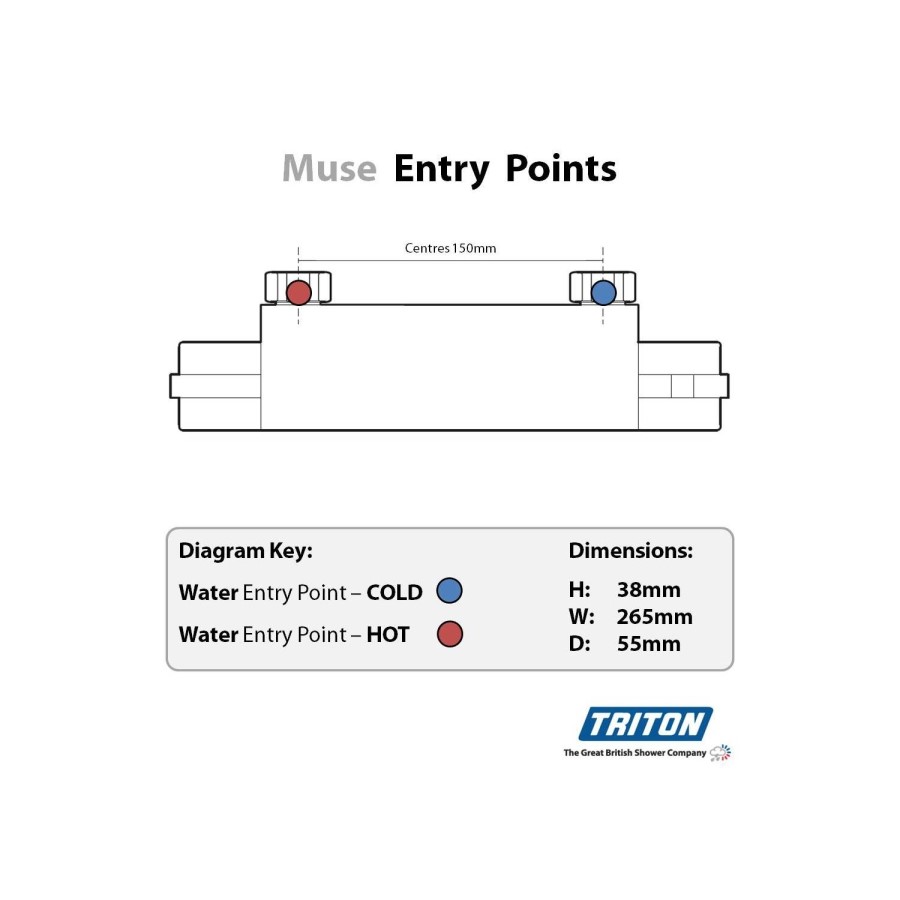 Muse Entry Points

Centres 150mm

Diagram Key:

Water Entry Point – COLD

Water Entry Point – HOT

Dimensions:

H: 38mm
W: 265mm
D: 55mm

TRITON

The Great British Shower Company